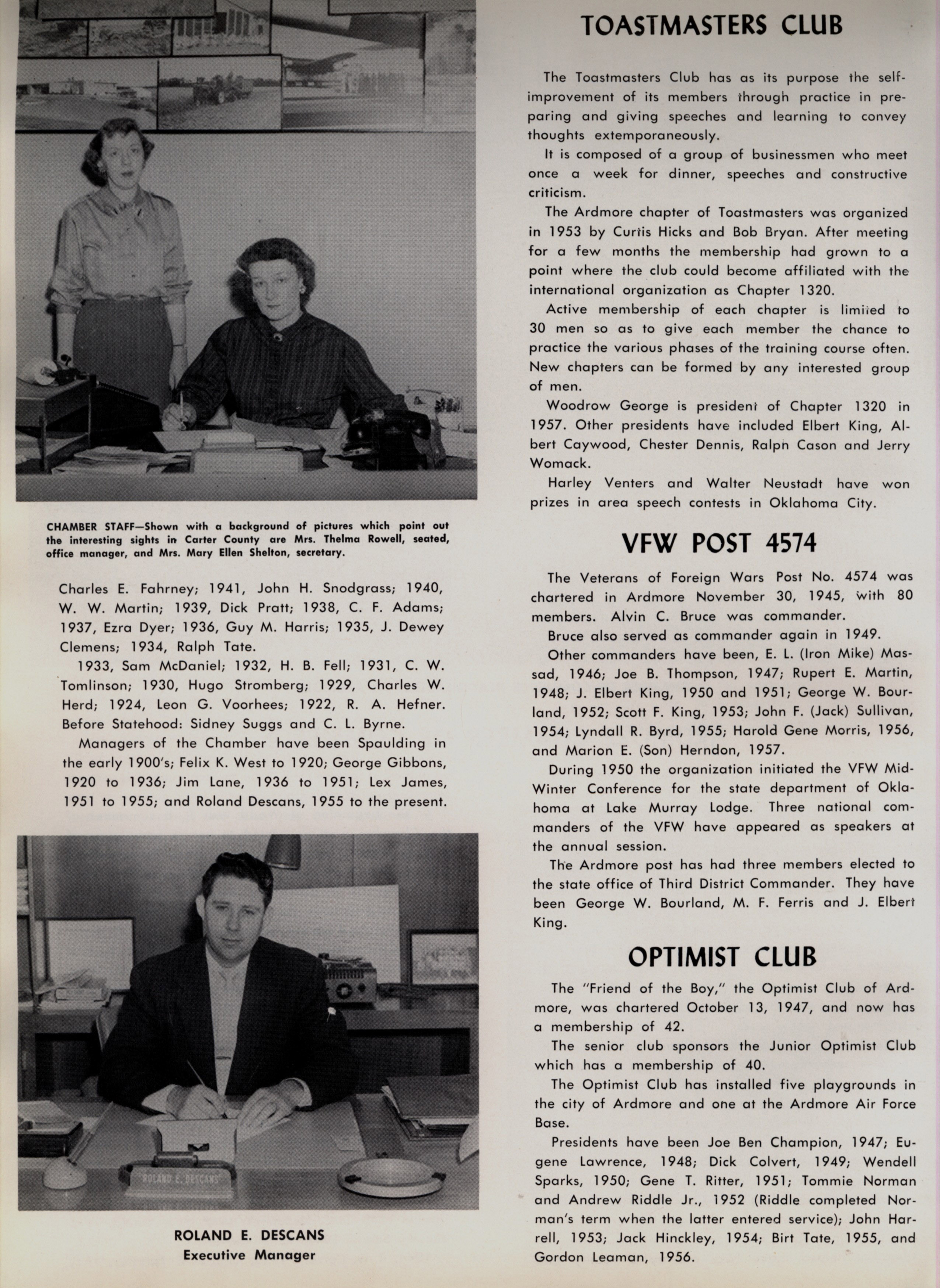 CHAMBER STAFF—Shown with a background of pictures which point out the interesting sights in Carter County are Mrs. Thelma Rowell, seated, office manager, and Mrs. Mary Ellen Shelton, secretary.

Charles E. Fahrney; 1941, John H. Snodgrass; 1940, W. W. Martin; 1939, Dick Pratt; 1938, C. F. Adams; 1937, Ezra Dyer; 1936, Guy M. Harris; 1935, J. Dewey Clemens; 1934, Ralph Tate.

1933, Sam McDaniel; 1932, H. B. Fell; 1931, C. W. Tomlinson; 1930, Hugo Stromberg; 1929, Charles W. Herd; 1924, Leon G. Voorhees; 1922, R. A. Hefner. Before Statehood: Sidney Suggs and C. L. Byrne.

Managers of the Chamber have been Spaulding in the early 1900's; Felix K. West to 1920; George Gibbons, 1920 to 1936; Jim Lane, 1936 to 1951; Lex James, 1951 to 1955; and Roland Descans, 1955 to the present.

ROLAND E. DESCANS

ROLAND E. DESCANS
Executive Manager

TOASTMASTERS CLUB

The Toastmasters Club has as its purpose the self-improvement of its members through practice in preparing and giving speeches and learning to convey thoughts extemporaneously.

It is composed of a group of businessmen who meet once a week for dinner, speeches and constructive criticism.

The Ardmore chapter of Toastmasters was organized in 1953 by Curtis Hicks and Bob Bryan. After meeting for a few months the membership had grown to a point where the club could become affiliated with the international organization as Chapter 1320.

Active membership of each chapter is limited to 30 men so as to give each member the chance to practice the various phases of the training course often. New chapters can be formed by any interested group of men.

Woodrow George is president of Chapter 1320 in 1957. Other presidents have included Elbert King, Albert Caywood, Chester Dennis, Ralph Cason and Jerry Womack.

Harley Venters and Walter Neustadt have won prizes in area speech contests in Oklahoma City.

VFW POST 4574

The Veterans of Foreign Wars Post No. 4574 was chartered in Ardmore November 30, 1945, with 80 members. Alvin C. Bruce was commander.

Bruce also served as commander again in 1949.

Other commanders have been, E. L. (Iron Mike) Massad, 1946; Joe B. Thompson, 1947; Rupert E. Martin, 1948; J. Elbert King, 1950 and 1951; George W. Bourland, 1952; Scott F. King, 1953; John F. (Jack) Sullivan, 1954; Lyndall R. Byrd, 1955; Harold Gene Morris, 1956, and Marion E. (Son) Herndon, 1957.

During 1950 the organization initiated the VFW Mid-Winter Conference for the state department of Oklahoma at Lake Murray Lodge. Three national commanders of the VFW have appeared as speakers at the annual session.

The Ardmore post has had three members elected to the state office of Third District Commander. They have been George W. Bourland, M. F. Ferris and J. Elbert King.

OPTIMIST CLUB

The "Friend of the Boy," the Optimist Club of Ardmore, was chartered October 13, 1947, and now has a membership of 42.

The senior club sponsors the Junior Optimist Club which has a membership of 40.

The Optimist Club has installed five playgrounds in the city of Ardmore and one at the Ardmore Air Force Base.

Presidents have been Joe Ben Champion, 1947; Eugene Lawrence, 1948; Dick Colvert, 1949; Wendell Sparks, 1950; Gene T. Ritter, 1951; Tommie Norman and Andrew Riddle Jr., 1952 (Riddle completed Norman's term when the latter entered service); John Harrell, 1953; Jack Hinckley, 1954; Birt Tate, 1955, and Gordon Leaman, 1956.